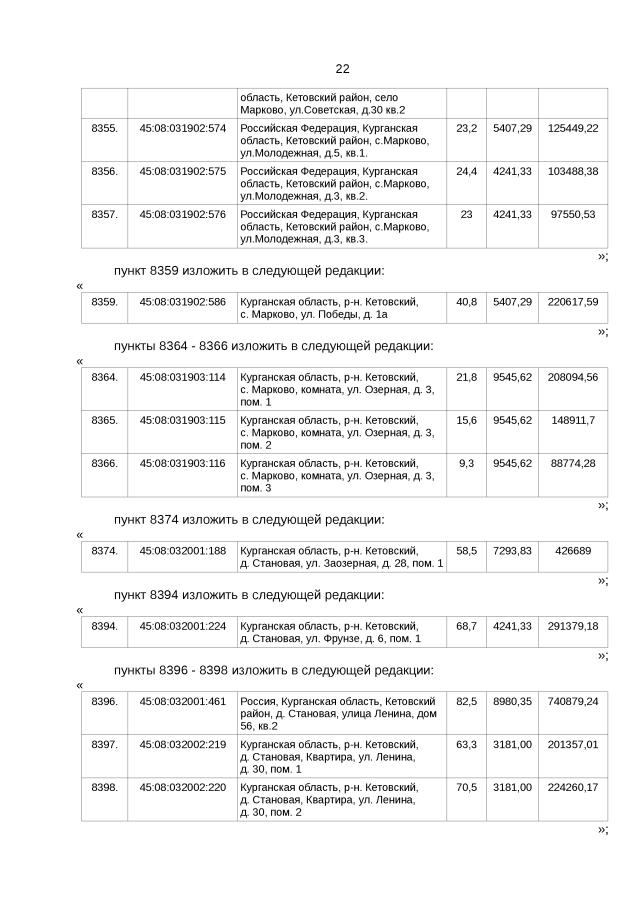 22

| | | область, Кетовский район, село Марково, ул.Советская, д.30 кв.2 | | | |
|---|---|---|---|---|---|
| 8355. | 45:08:031902:574 | Российская Федерация, Курганская область, Кетовский район, с.Марково, ул.Молодежная, д.5, кв.1. | 23,2 | 5407,29 | 125449,22 |
| 8356. | 45:08:031902:575 | Российская Федерация, Курганская область, Кетовский район, с.Марково, ул.Молодежная, д.3, кв.2. | 24,4 | 4241,33 | 103488,38 |
| 8357. | 45:08:031902:576 | Российская Федерация, Курганская область, Кетовский район, с.Марково, ул.Молодежная, д.3, кв.3. | 23 | 4241,33 | 97550,53 |

»;

пункт 8359 изложить в следующей редакции:

«

| 8359. | 45:08:031902:586 | Курганская область, р-н. Кетовский, с. Марково, ул. Победы, д. 1а | 40,8 | 5407,29 | 220617,59 |
|---|---|---|---|---|---|

»;

пункты 8364 - 8366 изложить в следующей редакции:

«

| 8364. | 45:08:031903:114 | Курганская область, р-н. Кетовский, с. Марково, комната, ул. Озерная, д. 3, пом. 1 | 21,8 | 9545,62 | 208094,56 |
|---|---|---|---|---|---|
| 8365. | 45:08:031903:115 | Курганская область, р-н. Кетовский, с. Марково, комната, ул. Озерная, д. 3, пом. 2 | 15,6 | 9545,62 | 148911,7 |
| 8366. | 45:08:031903:116 | Курганская область, р-н. Кетовский, с. Марково, комната, ул. Озерная, д. 3, пом. 3 | 9,3 | 9545,62 | 88774,28 |

»;

пункт 8374 изложить в следующей редакции:

«

| 8374. | 45:08:032001:188 | Курганская область, р-н. Кетовский, д. Становая, ул. Заозерная, д. 28, пом. 1 | 58,5 | 7293,83 | 426689 |
|---|---|---|---|---|---|

»;

пункт 8394 изложить в следующей редакции:

«

| 8394. | 45:08:032001:224 | Курганская область, р-н. Кетовский, д. Становая, ул. Фрунзе, д. 6, пом. 1 | 68,7 | 4241,33 | 291379,18 |
|---|---|---|---|---|---|

»;

пункты 8396 - 8398 изложить в следующей редакции:

«

| 8396. | 45:08:032001:461 | Россия, Курганская область, Кетовский район, д. Становая, улица Ленина, дом 56, кв.2 | 82,5 | 8980,35 | 740879,24 |
|---|---|---|---|---|---|
| 8397. | 45:08:032002:219 | Курганская область, р-н. Кетовский, д. Становая, Квартира, ул. Ленина, д. 30, пом. 1 | 63,3 | 3181,00 | 201357,01 |
| 8398. | 45:08:032002:220 | Курганская область, р-н. Кетовский, д. Становая, Квартира, ул. Ленина, д. 30, пом. 2 | 70,5 | 3181,00 | 224260,17 |

»;